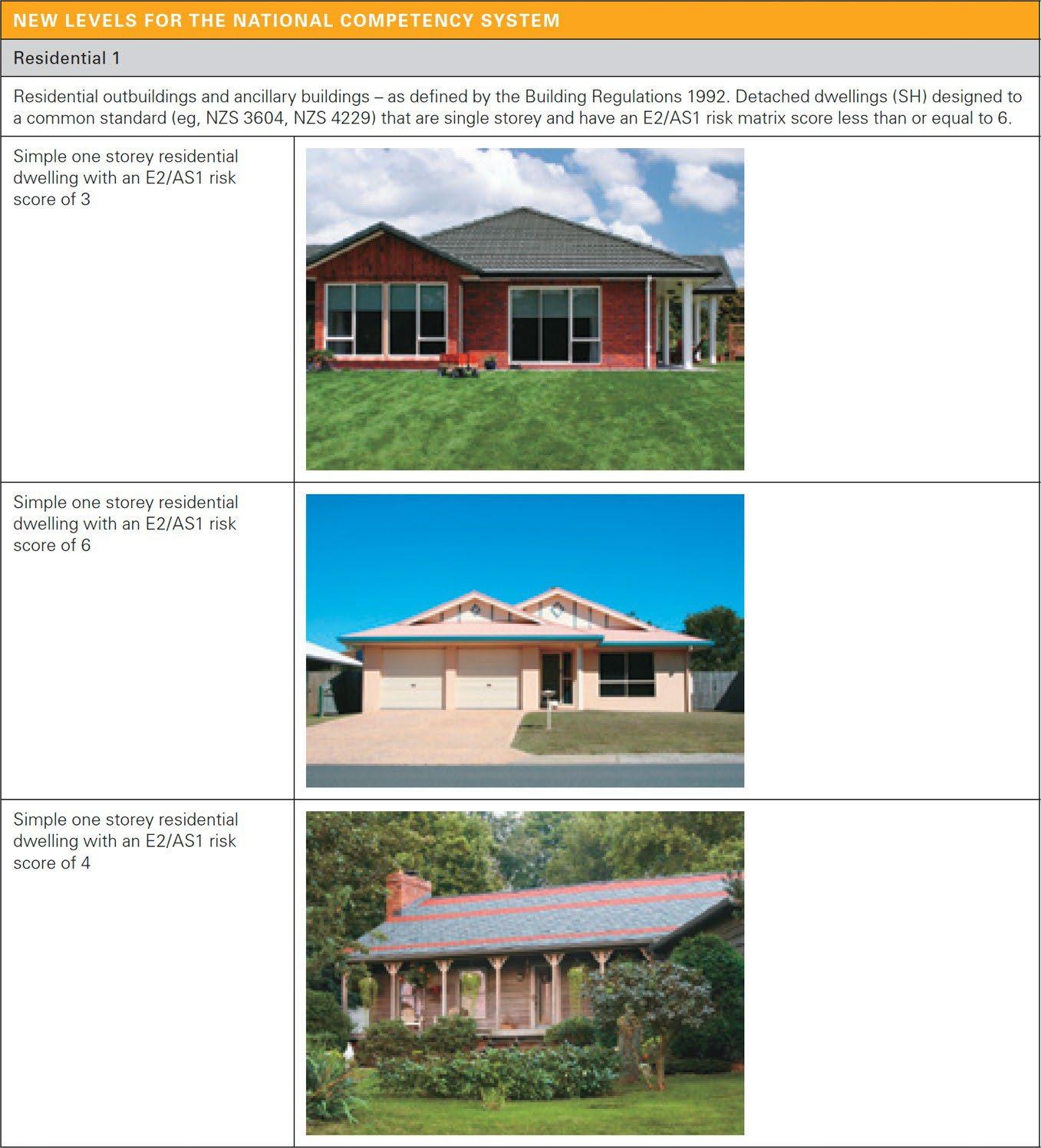 NEW LEVELS FOR THE NATIONAL COMPETENCY SYSTEM

Residential 1

Residential outbuildings and ancillary buildings – as defined by the Building Regulations 1992. Detached dwellings (SH) designed to a common standard (eg, NZS 3604, NZS 4229) that are single storey and have an E2/AS1 risk matrix score less than or equal to 6.

Simple one storey residential dwelling with an E2/AS1 risk score of 3

Simple one storey residential dwelling with an E2/AS1 risk score of 6

Simple one storey residential dwelling with an E2/AS1 risk score of 4